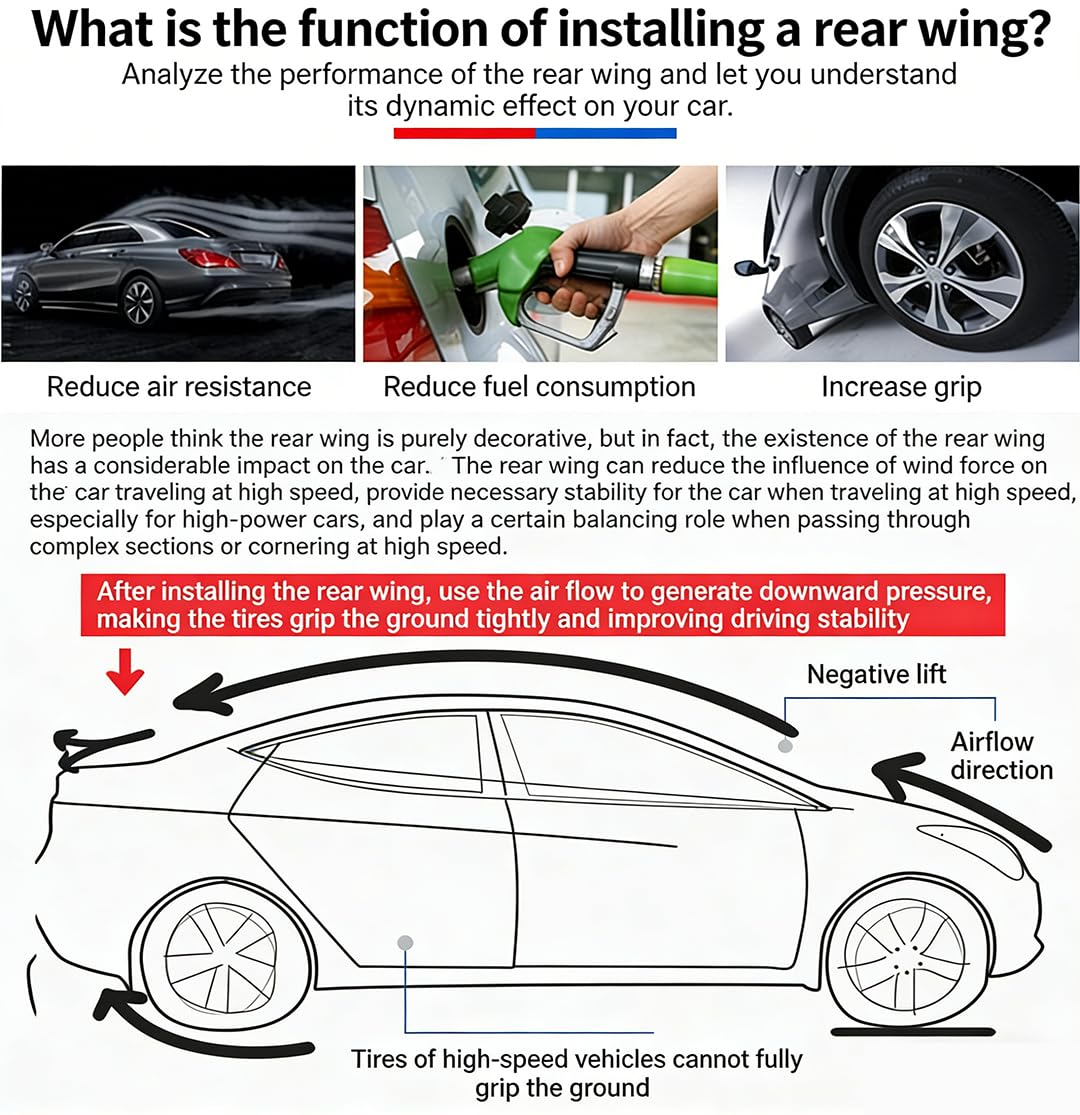 What is the function of installing a rear wing?

Analyze the performance of the rear wing and let you understand its dynamic effect on your car.

Reduce air resistance

Reduce fuel consumption

Increase grip

More people think the rear wing is purely decorative, but in fact, the existence of the rear wing has a considerable impact on the car. The rear wing can reduce the influence of wind force on the car traveling at high speed, provide necessary stability for the car when traveling at high speed, especially for high-power cars, and play a certain balancing role when passing through complex sections or cornering at high speed.

After installing the rear wing, use the air flow to generate downward pressure, making the tires grip the ground tightly and improving driving stability

Negative lift

Airflow direction

Tires of high-speed vehicles cannot fully grip the ground